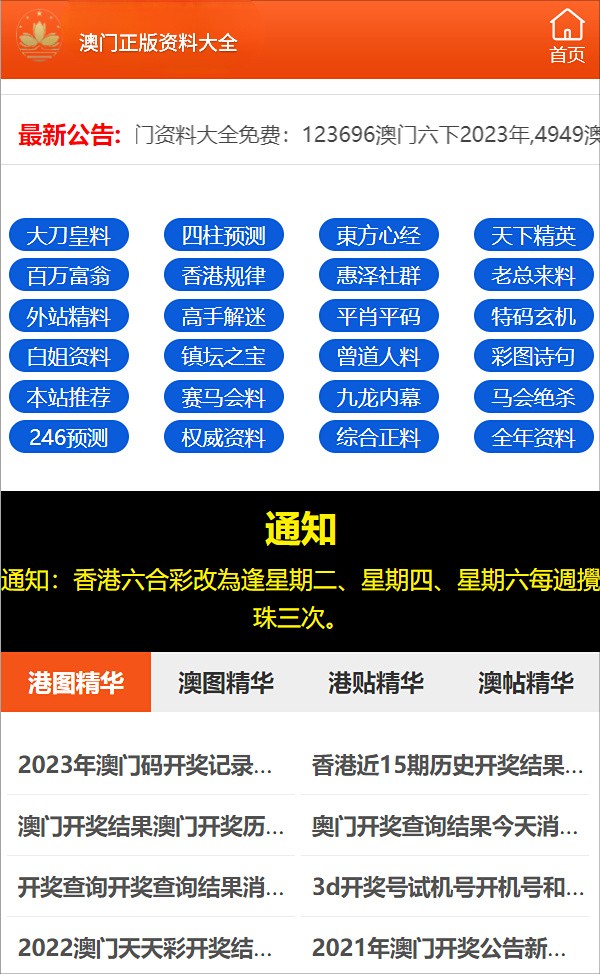 澳门正版资料大全

首页

最新公告: 门资料大全免费：123696澳门六下2023年,4949澳

大刀皇料
四柱预测
東方心经
天下精英
百万富翁
香港规律
惠泽社群
老总来料
外站精料
高手解迷
平肖平码
特码玄机
白姐资料
镇坛之宝
曾道人料
彩图诗句
本站推荐
赛马会料
九龙内幕
马会绝杀
246预测
权威资料
综合正料
全年资料

通知

通知：香港六合彩改為逢星期二、星期四、星期六每週攪珠三次。

港图精华
澳图精华
港贴精华
澳帖精华

2023年澳门码开奖记录...
香港近15期历史开奖结果...
澳门开奖结果澳门开奖历...
奥门开奖查询结果今天消...
开奖查询开奖查询结果消...
3d开奖号试机号开机号和...
2022澳门天天彩开奖结...
2021年澳门开奖公告新...